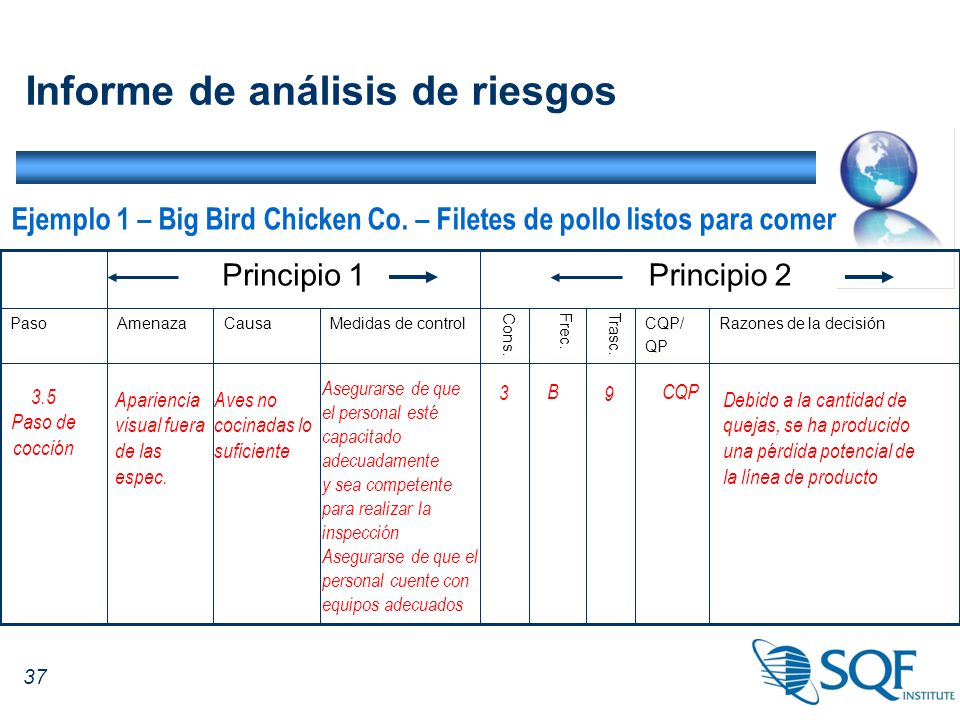 Informe de análisis de riesgos

Ejemplo 1 – Big Bird Chicken Co. – Filetes de pollo listos para comer

| | Principio 1 | | | Principio 2 | | | | |
|---|---|---|---|---|---|---|---|---|
| Paso | Amenaza | Causa | Medidas de control | Cons. | Frec. | Trasc. | CQP/ QP | Razones de la decisión |
| 3.5 Paso de cocción | Apariencia visual fuera de las espec. | Aves no cocinadas lo suficiente | Asegurarse de que el personal esté capacitado adecuadamente y sea competente para realizar la inspección Asegurarse de que el personal cuente con equipos adecuados | 3 | B | 9 | CQP | Debido a la cantidad de quejas, se ha producido una pérdida potencial de la línea de producto |

37

SQF INSTITUTE